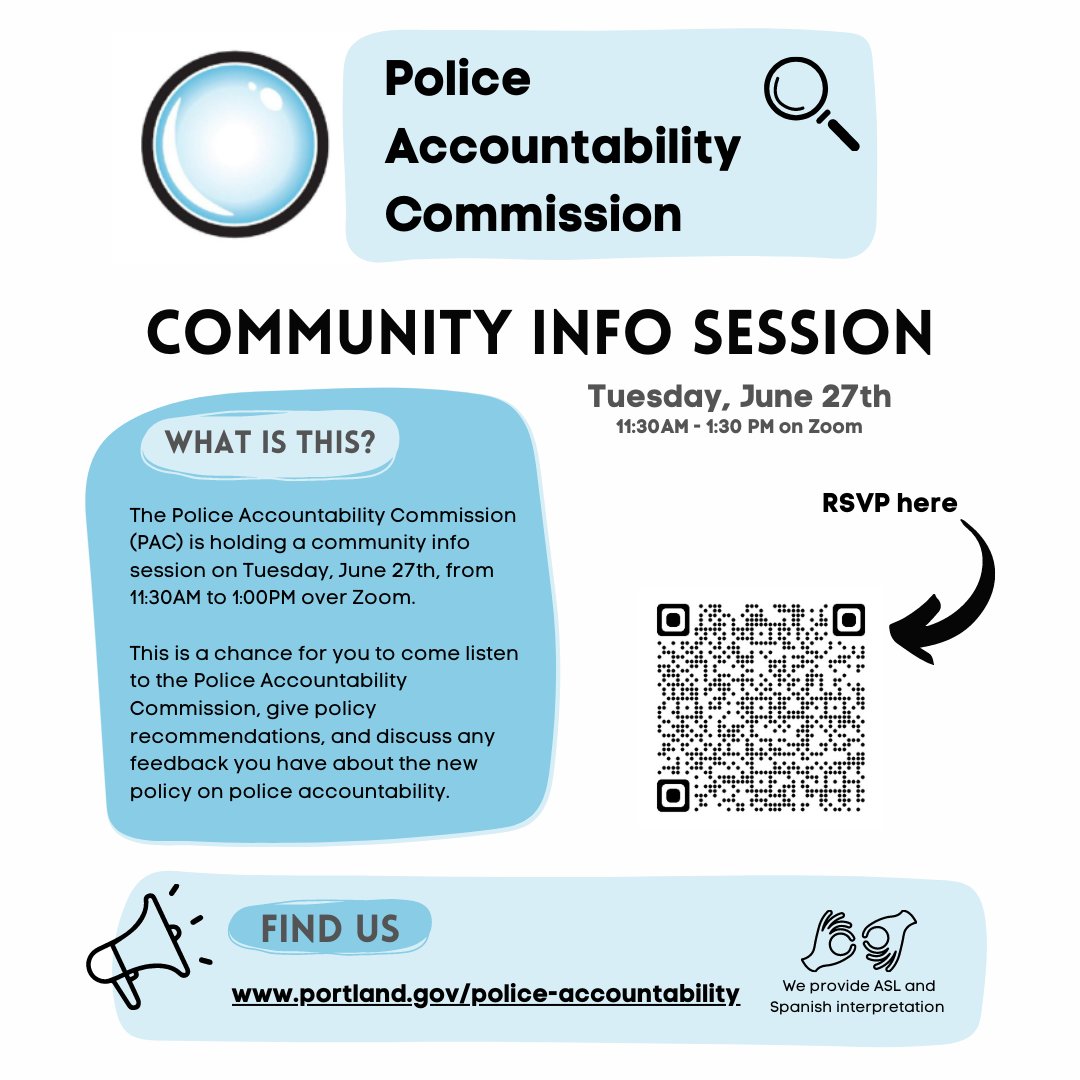 Police Accountability Commission

COMMUNITY INFO SESSION

Tuesday, June 27th
11:30AM - 1:30 PM on Zoom

WHAT IS THIS?

The Police Accountability Commission (PAC) is holding a community info session on Tuesday, June 27th, from 11:30AM to 1:00PM over Zoom.

This is a chance for you to come listen to the Police Accountability Commission, give policy recommendations, and discuss any feedback you have about the new policy on police accountability.

RSVP here

FIND US

www.portland.gov/police-accountability

We provide ASL and Spanish interpretation